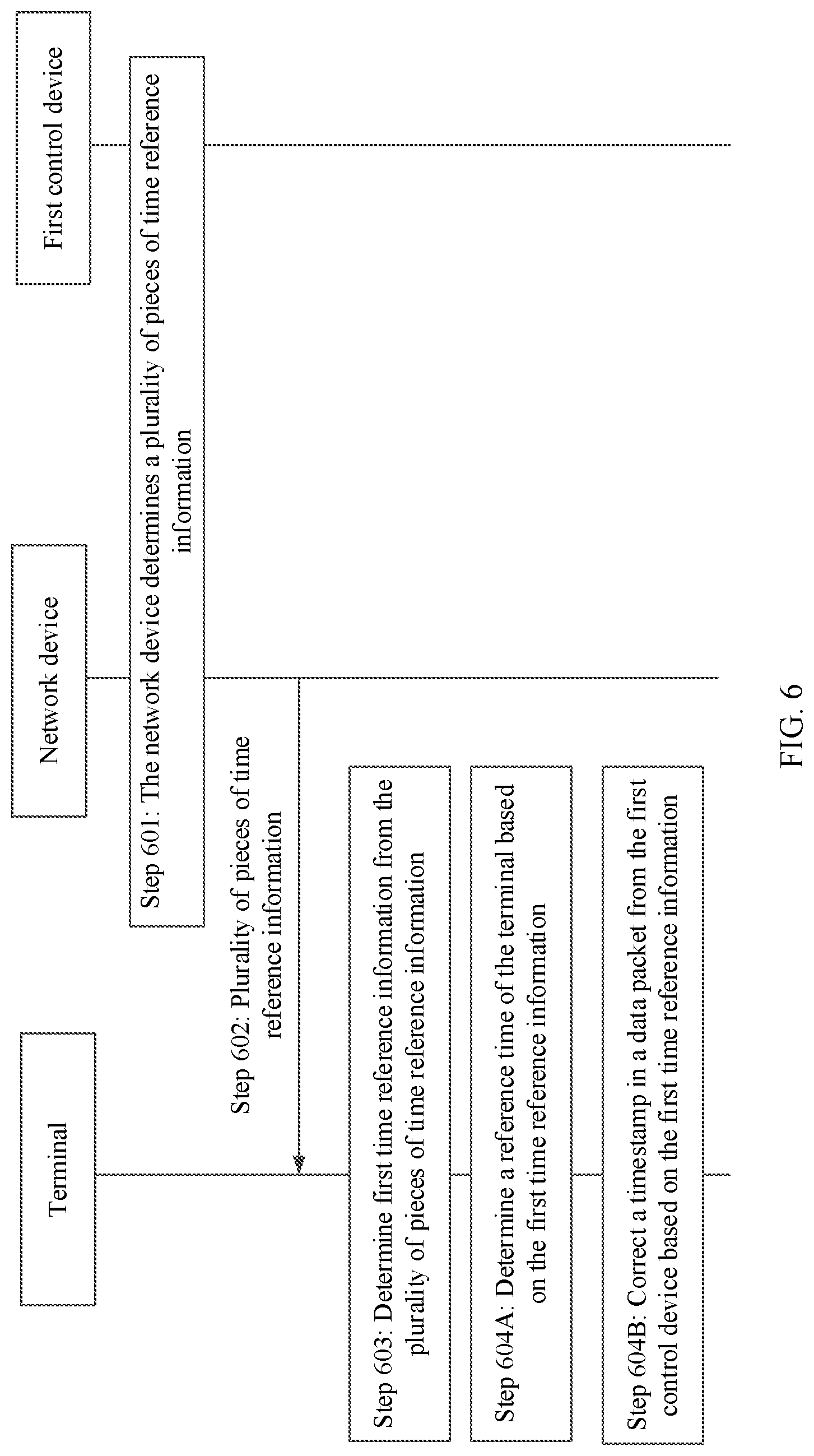 Terminal

Network device

First control device

Step 601: The network device determines a plurality of pieces of time reference information

Step 602: Plurality of pieces of time reference information

Step 603: Determine first time reference information from the plurality of pieces of time reference information

Step 604A: Determine a reference time of the terminal based on the first time reference information

Step 604B: Correct a timestamp in a data packet from the first control device based on the first time reference information

FIG. 6